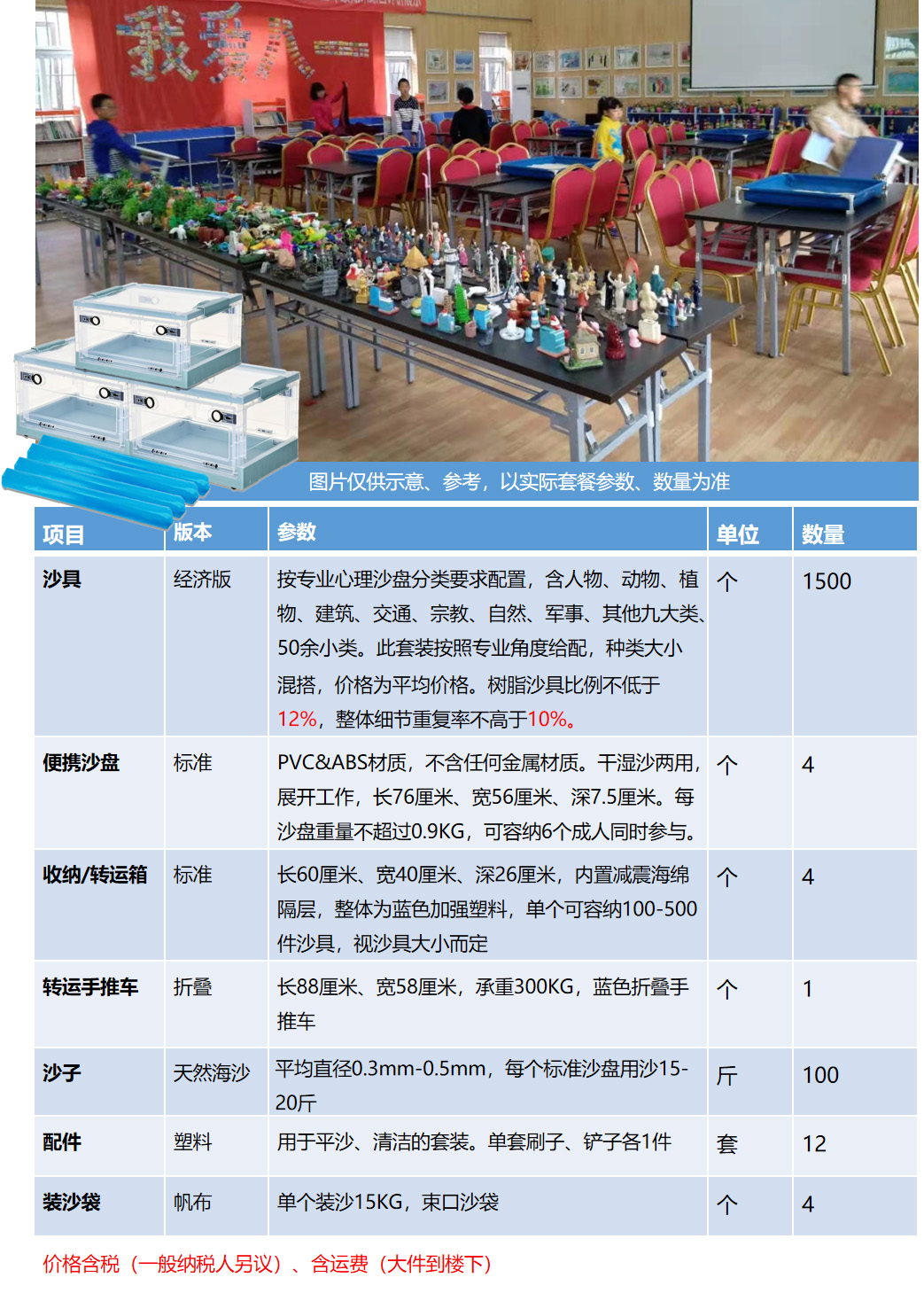 我爱

图片仅供示意、参考，以实际套餐参数、数量为准

| 项目 | 版本 | 参数 | 单位 | 数量 |
|---|---|---|---|---|
| 沙具 | 经济版 | 按专业心理沙盘分类要求配置，含人物、动物、植物、建筑、交通、宗教、自然、军事、其他九大类、50余小类。此套装按照专业角度给配，种类大小混搭，价格为平均价格。树脂沙具比例不低于12%，整体细节重复率不高于10%。 | 个 | 1500 |
| 便携沙盘 | 标准 | PVC&ABS材质，不含任何金属材质。干湿沙两用，展开工作，长76厘米、宽56厘米、深7.5厘米。每沙盘重量不超过0.9KG，可容纳6个成人同时参与。 | 个 | 4 |
| 收纳/转运箱 | 标准 | 长60厘米、宽40厘米、深26厘米，内置减震海绵隔层，整体为蓝色加强塑料，单个可容纳100-500件沙具，视沙具大小而定 | 个 | 4 |
| 转运手推车 | 折叠 | 长88厘米、宽58厘米，承重300KG，蓝色折叠手推车 | 个 | 1 |
| 沙子 | 天然海沙 | 平均直径0.3mm-0.5mm，每个标准沙盘用沙15-20斤 | 斤 | 100 |
| 配件 | 塑料 | 用于平沙、清洁的套装。单套刷子、铲子各1件 | 套 | 12 |
| 装沙袋 | 帆布 | 单个装沙15KG，束口沙袋 | 个 | 4 |

价格含税（一般纳税人另议）、含运费（大件到楼下）